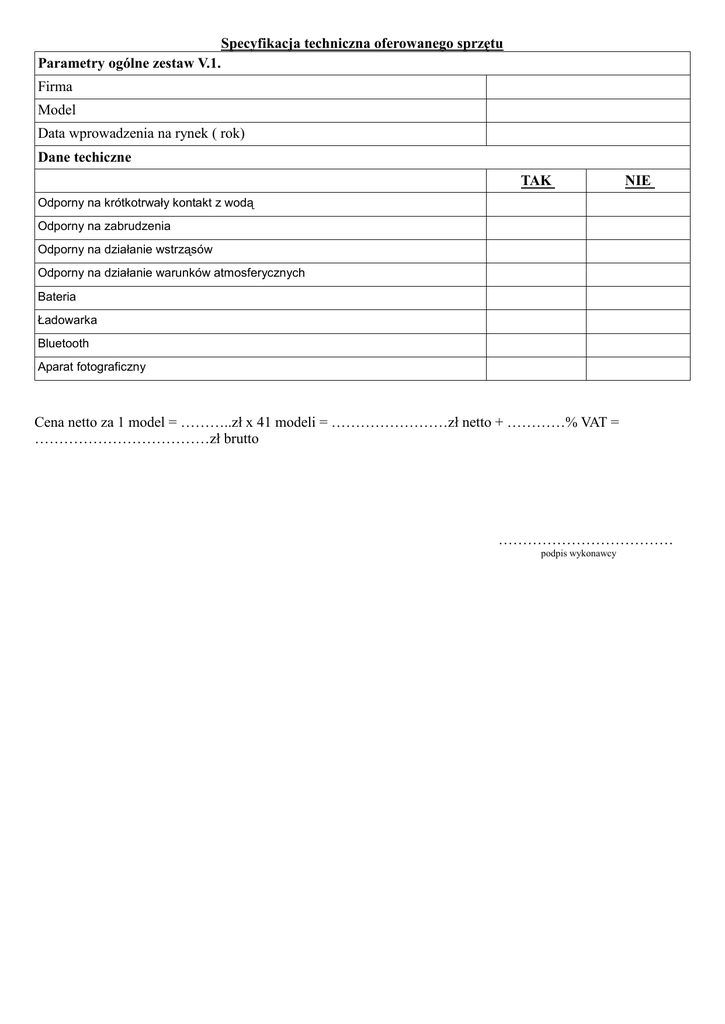 Specyfikacja techniczna oferowanego sprzętu

| Parametry ogólne zestaw V.1. | | |
|---|---|---|
| Firma | | |
| Model | | |
| Data wprowadzenia na rynek ( rok) | | |
| Dane techiczne | | |
| | TAK | NIE |
| Odporny na krótkotrwały kontakt z wodą | | |
| Odporny na zabrudzenia | | |
| Odporny na działanie wstrząsów | | |
| Odporny na działanie warunków atmosferycznych | | |
| Bateria | | |
| Ładowarka | | |
| Bluetooth | | |
| Aparat fotograficzny | | |

Cena netto za 1 model = ………..zł x 41 modeli = ……………………zł netto + …………% VAT = ………………………………zł brutto

………………………………
podpis wykonawcy